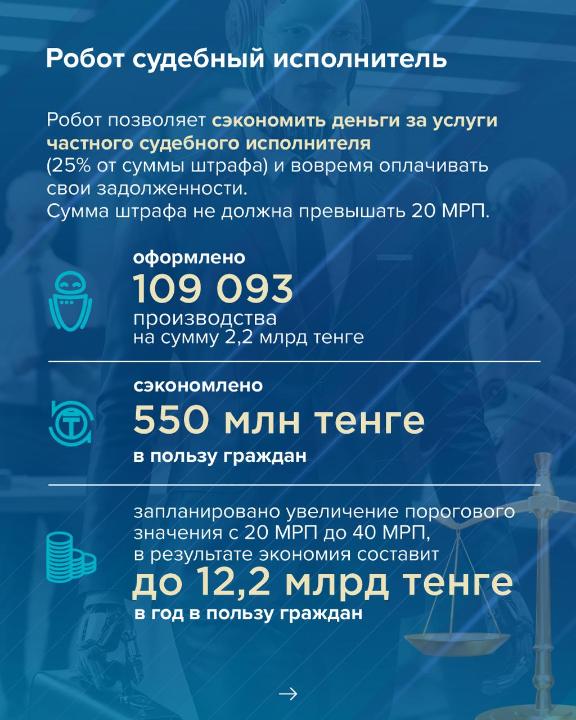 Робот судебный исполнитель

Робот позволяет сэкономить деньги за услуги частного судебного исполнителя (25% от суммы штрафа) и вовремя оплачивать свои задолженности.
Сумма штрафа не должна превышать 20 МРП.

оформлено
109 093
производства
на сумму 2,2 млрд тенге

сэкономлено
550 млн тенге
в пользу граждан

запланировано увеличение порогового значения с 20 МРП до 40 МРП, в результате экономия составит
до 12,2 млрд тенге
в год в пользу граждан

→